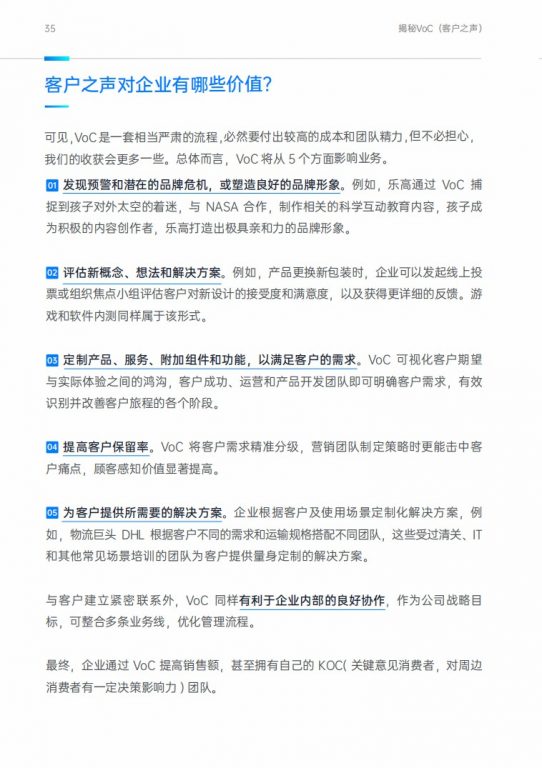 35

揭秘VoC（客户之声）

客户之声对企业有哪些价值?

可见，VoC是一套相当严肃的流程，必然要付出较高的成本和团队精力，但不必担心，我们的收获会更多一些。总体而言，VoC将从5个方面影响业务。

01 发现预警和潜在的品牌危机，或塑造良好的品牌形象。例如，乐高通过VoC捕捉到孩子对外太空的着迷，与NASA合作，制作相关的科学互动教育内容，孩子成为积极的内容创作者，乐高打造出极具亲和力的品牌形象。

02 评估新概念、想法和解决方案。例如，产品更换新包装时，企业可以发起线上投票或组织焦点小组评估客户对新设计的接受度和满意度，以及获得更详细的反馈。游戏和软件内测同样属于该形式。

03 定制产品、服务、附加组件和功能，以满足客户的需求。VoC可视化客户期望与实际体验之间的鸿沟，客户成功、运营和产品开发团队即可明确客户需求，有效识别并改善客户旅程的各个阶段。

04 提高客户保留率。VoC将客户需求精准分级，营销团队制定策略时更能击中客户痛点，顾客感知价值显著提高。

05 为客户提供所需要的解决方案。企业根据客户及使用场景定制化解决方案，例如，物流巨头DHL根据客户不同的需求和运输规格搭配不同团队，这些受过清关、IT和其他常见场景培训的团队为客户提供量身定制的解决方案。

与客户建立紧密联系外，VoC同样有利于企业内部的良好协作，作为公司战略目标，可整合多条业务线，优化管理流程。

最终，企业通过VoC提高销售额，甚至拥有自己的KOC(关键意见消费者，对周边消费者有一定决策影响力)团队。